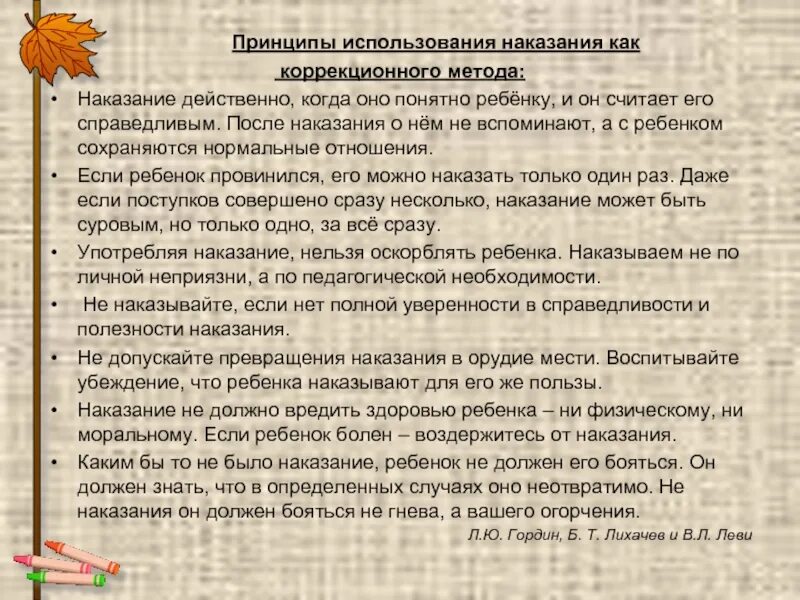 Принципы использования наказания как коррекционного метода:

• Наказание действенно, когда оно понятно ребёнку, и он считает его справедливым. После наказания о нём не вспоминают, а с ребенком сохраняются нормальные отношения.
• Если ребенок провинился, его можно наказать только один раз. Даже если поступков совершено сразу несколько, наказание может быть суровым, но только одно, за всё сразу.
• Употребляя наказание, нельзя оскорблять ребенка. Наказываем не по личной неприязни, а по педагогической необходимости.
• Не наказывайте, если нет полной уверенности в справедливости и полезности наказания.
• Не допускайте превращения наказания в орудие мести. Воспитывайте убеждение, что ребенка наказывают для его же пользы.
• Наказание не должно вредить здоровью ребенка – ни физическому, ни моральному. Если ребенок болен – воздержитесь от наказания.
• Каким бы то не было наказание, ребенок не должен его бояться. Он должен знать, что в определенных случаях оно неотвратимо. Не наказания он должен бояться не гнева, а вашего огорчения.

Л.Ю. Гордин, Б. Т. Лихачев и В.Л. Леви